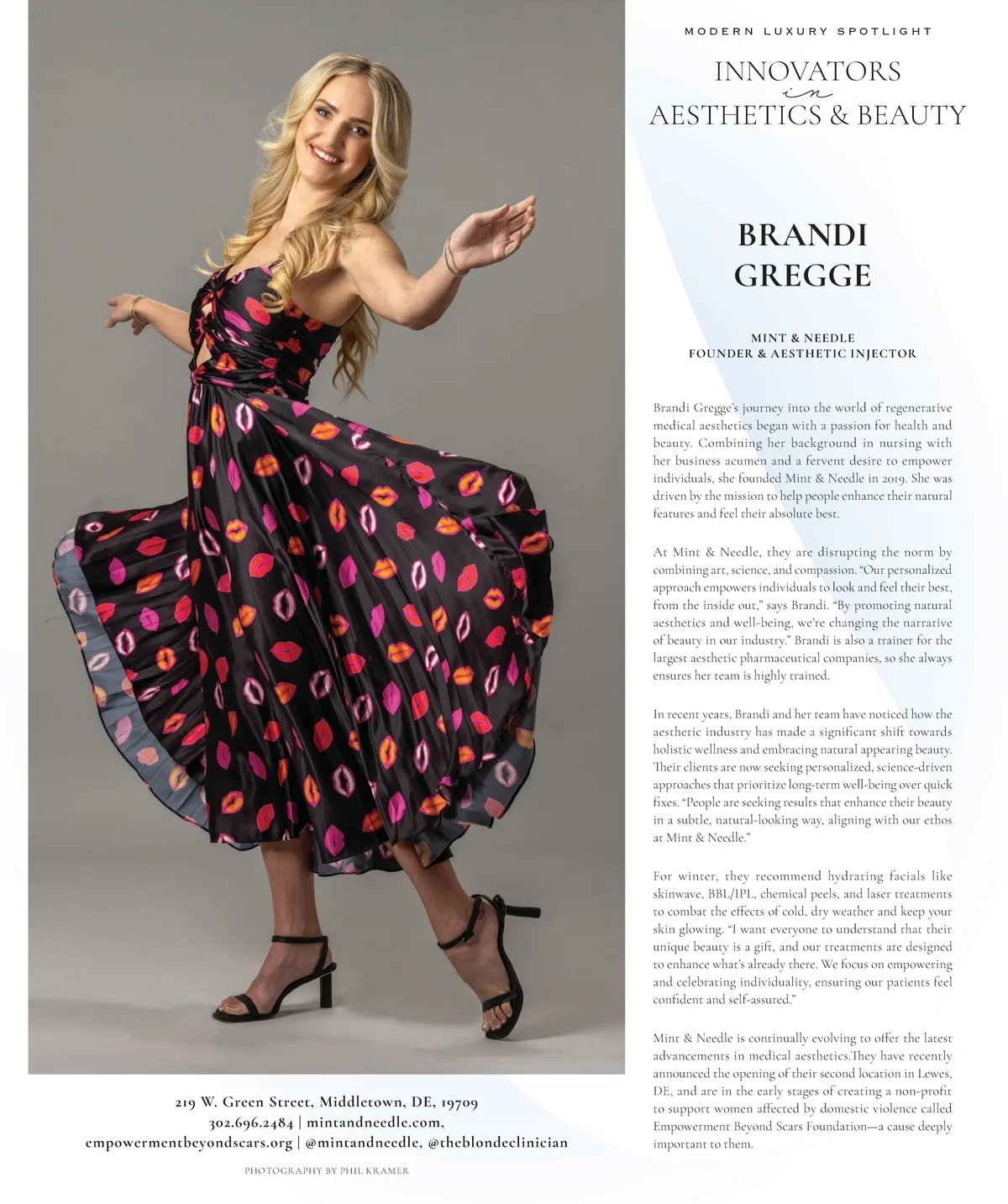 MODERN LUXURY SPOTLIGHT

INNOVATORS
in
AESTHETICS & BEAUTY

BRANDI
GREGGE

MINT & NEEDLE
FOUNDER & AESTHETIC INJECTOR

Brandi Gregge's journey into the world of regenerative medical aesthetics began with a passion for health and beauty. Combining her background in nursing with her business acumen and a fervent desire to empower individuals, she founded Mint & Needle in 2019. She was driven by the mission to help people enhance their natural features and feel their absolute best.

At Mint & Needle, they are disrupting the norm by combining art, science, and compassion. "Our personalized approach empowers individuals to look and feel their best, from the inside out," says Brandi. "By promoting natural aesthetics and well-being, we're changing the narrative of beauty in our industry." Brandi is also a trainer for the largest aesthetic pharmaceutical companies, so she always ensures her team is highly trained.

In recent years, Brandi and her team have noticed how the aesthetic industry has made a significant shift towards holistic wellness and embracing natural appearing beauty. Their clients are now seeking personalized, science-driven approaches that prioritize long-term well-being over quick fixes. "People are seeking results that enhance their beauty in a subtle, natural-looking way, aligning with our ethos at Mint & Needle."

For winter, they recommend hydrating facials like skinwave, BBL/IPL, chemical peels, and laser treatments to combat the effects of cold, dry weather and keep your skin glowing. "I want everyone to understand that their unique beauty is a gift, and our treatments are designed to enhance what's already there. We focus on empowering and celebrating individuality, ensuring our patients feel confident and self-assured."

Mint & Needle is continually evolving to offer the latest advancements in medical aesthetics.They have recently announced the opening of their second location in Lewes, DE, and are in the early stages of creating a non-profit to support women affected by domestic violence called Empowerment Beyond Scars Foundation—a cause deeply important to them.

219 W. Green Street, Middletown, DE, 19709
302.696.2484 | mintandneedle.com,
empowermentbeyondscars.org | @mintandneedle, @theblondeclinician

PHOTOGRAPHY BY PHIL KRAMER